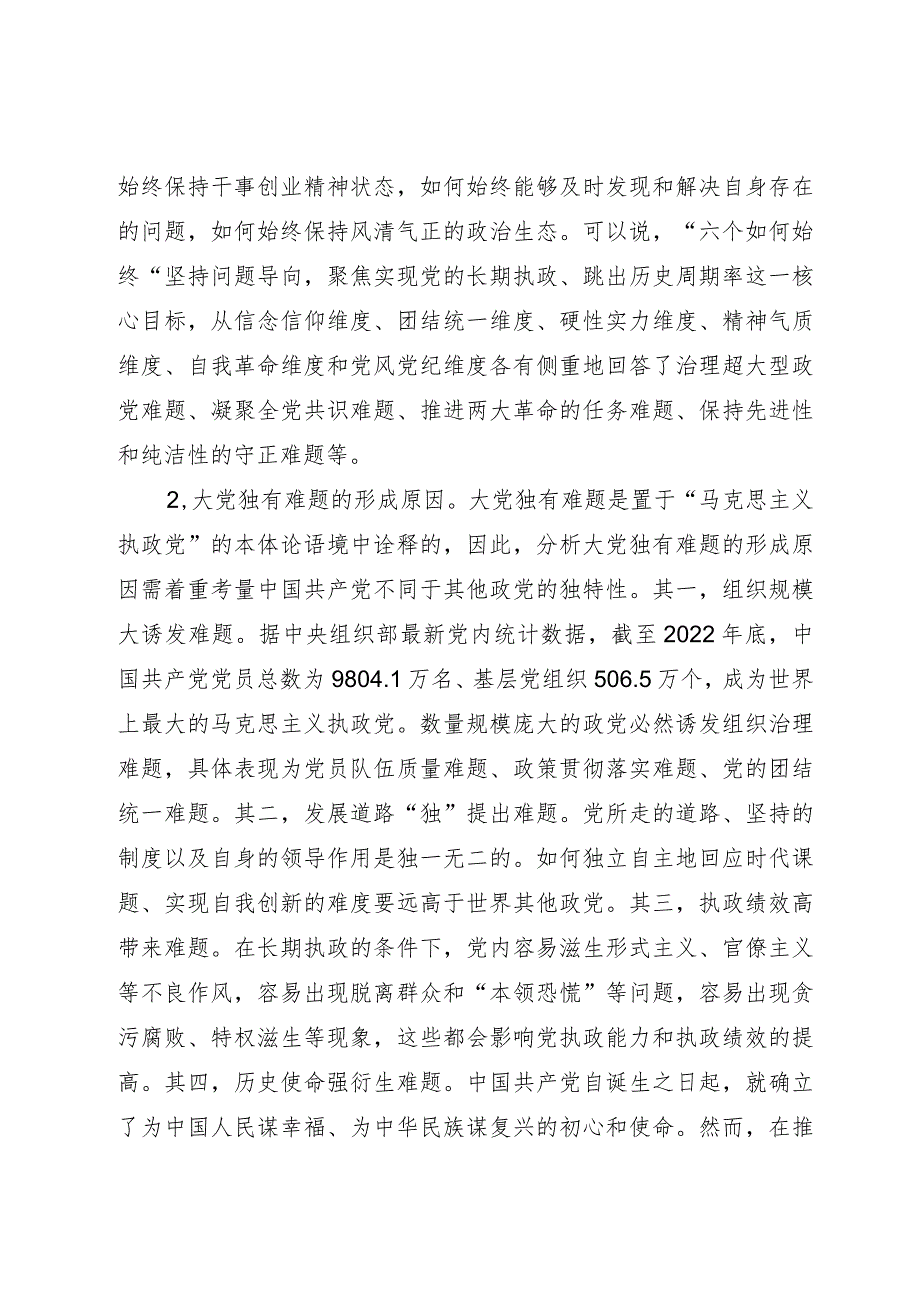 始终保持干事创业精神状态，如何始终能够及时发现和解决自身存在的问题，如何始终保持风清气正的政治生态。可以说，“六个如何始终“坚持问题导向，聚焦实现党的长期执政、跳出历史周期率这一核心目标，从信念信仰维度、团结统一维度、硬性实力维度、精神气质维度、自我革命维度和党风党纪维度各有侧重地回答了治理超大型政党难题、凝聚全党共识难题、推进两大革命的任务难题、保持先进性和纯洁性的守正难题等。

2,大党独有难题的形成原因。大党独有难题是置于“马克思主义执政党”的本体论语境中诠释的，因此，分析大党独有难题的形成原因需着重考量中国共产党不同于其他政党的独特性。其一，组织规模大诱发难题。据中央组织部最新党内统计数据，截至2022年底，中国共产党党员总数为9804.1万名、基层党组织506.5万个，成为世界上最大的马克思主义执政党。数量规模庞大的政党必然诱发组织治理难题，具体表现为党员队伍质量难题、政策贯彻落实难题、党的团结统一难题。其二，发展道路“独”提出难题。党所走的道路、坚持的制度以及自身的领导作用是独一无二的。如何独立自主地回应时代课题、实现自我创新的难度要远高于世界其他政党。其三，执政绩效高带来难题。在长期执政的条件下，党内容易滋生形式主义、官僚主义等不良作风，容易出现脱离群众和“本领恐慌”等问题，容易出现贪污腐败、特权滋生等现象，这些都会影响党执政能力和执政绩效的提高。其四，历史使命强衍生难题。中国共产党自诞生之日起，就确立了为中国人民谋幸福、为中华民族谋复兴的初心和使命。然而，在推